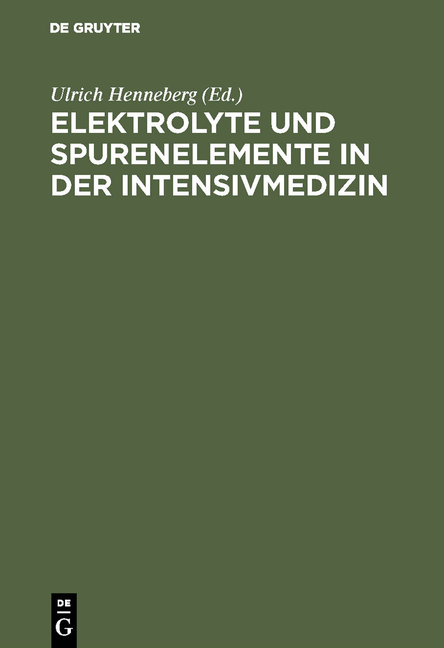 DE GRUYTER

Ulrich Henneberg (Ed.)

ELEKTROLYTE UND SPURENELEMENTE IN DER INTENSIVMEDIZIN

DE
G